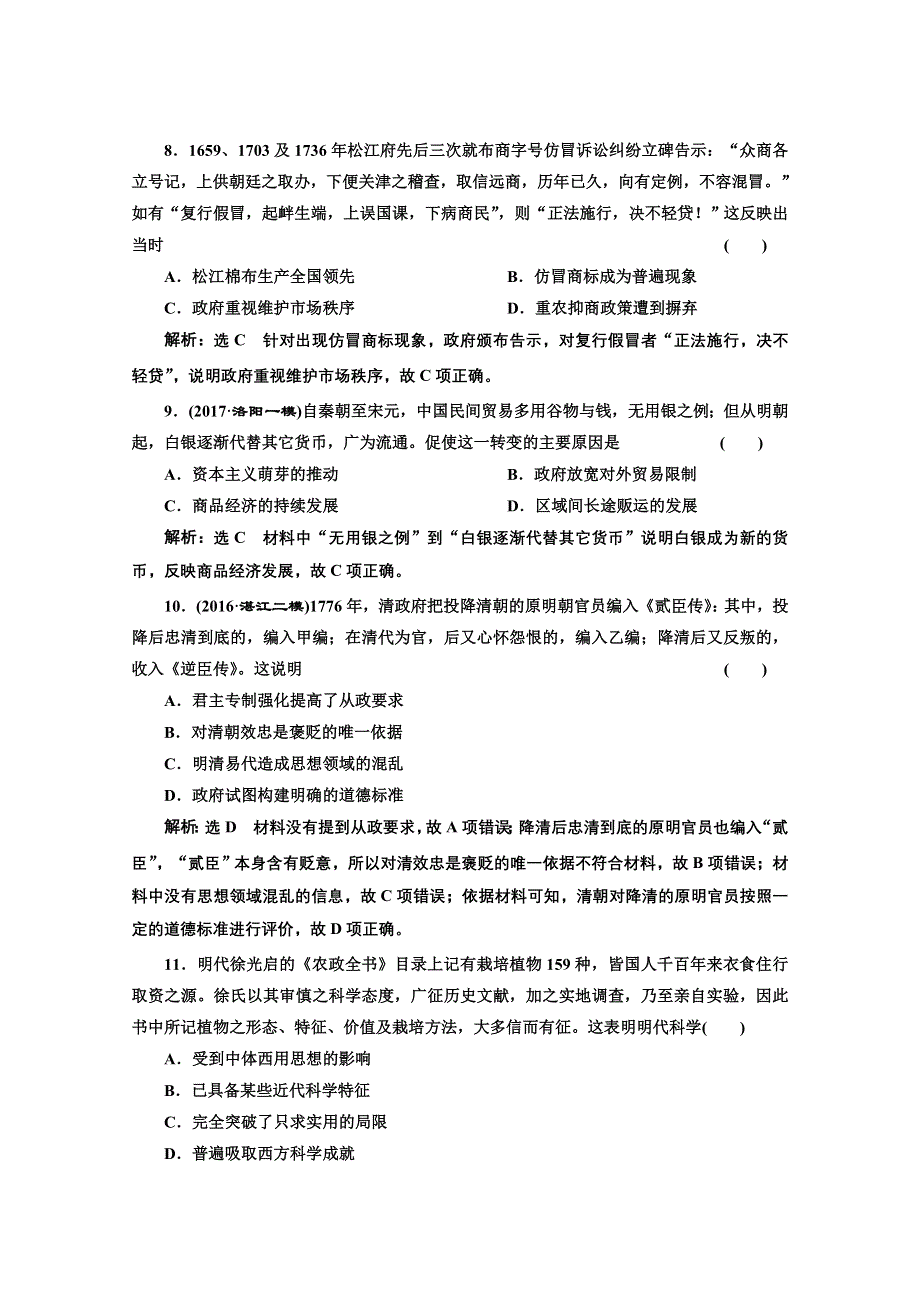 8．1659、1703 及 1736 年松江府先后三次就布商字号仿冒诉讼纠纷立碑告示：“众商各立号记，上供朝廷之取办，下便关津之稽查，取信远商，历年已久，向有定例，不容混冒。”如有“复行假冒，起衅生端，上误国课，下病商民”，则“正法施行，决不轻贷！”这反映出当时　　(　　)

A．松江棉布生产全国领先　　B．仿冒商标成为普遍现象

C．政府重视维护市场秩序　　D．重农抑商政策遭到摒弃

解析：选 C　针对出现仿冒商标现象，政府颁布告示，对复行假冒者“正法施行，决不轻贷”，说明政府重视维护市场秩序，故 C 项正确。

9．(2017·洛阳一模)自秦朝至宋元，中国民间贸易多用谷物与钱，无用银之例；但从明朝起，白银逐渐代替其它货币，广为流通。促使这一转变的主要原因是　　(　　)

A．资本主义萌芽的推动　　B．政府放宽对外贸易限制

C．商品经济的持续发展　　D．区域间长途贩运的发展

解析：选 C　材料中“无用银之例”到“白银逐渐代替其它货币”说明白银成为新的货币，反映商品经济发展，故 C 项正确。

10．(2016·湛江二模)1776 年，清政府把投降清朝的原明朝官员编入《贰臣传》：其中，投降后忠清到底的，编入甲编；在清代为官，后又心怀怨恨的，编入乙编；降清后又反叛的，收入《逆臣传》。这说明　　(　　)

A．君主专制强化提高了从政要求

B．对清朝效忠是褒贬的唯一依据

C．明清易代造成思想领域的混乱

D．政府试图构建明确的道德标准

解析：选 D　材料没有提到从政要求，故 A 项错误；降清后忠清到底的原明官员也编入“贰臣”，“贰臣”本身含有贬意，所以对清效忠是褒贬的唯一依据不符合材料，故 B 项错误；材料中没有思想领域混乱的信息，故 C 项错误；依据材料可知，清朝对降清的原明官员按照一定的道德标准进行评价，故 D 项正确。

11．明代徐光启的《农政全书》目录上记有栽培植物 159 种，皆国人千百年来衣食住行取资之源。徐氏以其审慎之科学态度，广征历史文献，加之实地调查，乃至亲自实验，因此书中所记植物之形态、特征、价值及栽培方法，大多信而有征。这表明明代科学(　　)

A．受到中体西用思想的影响

B．已具备某些近代科学特征

C．完全突破了只求实用的局限

D．普遍吸取西方科学成就